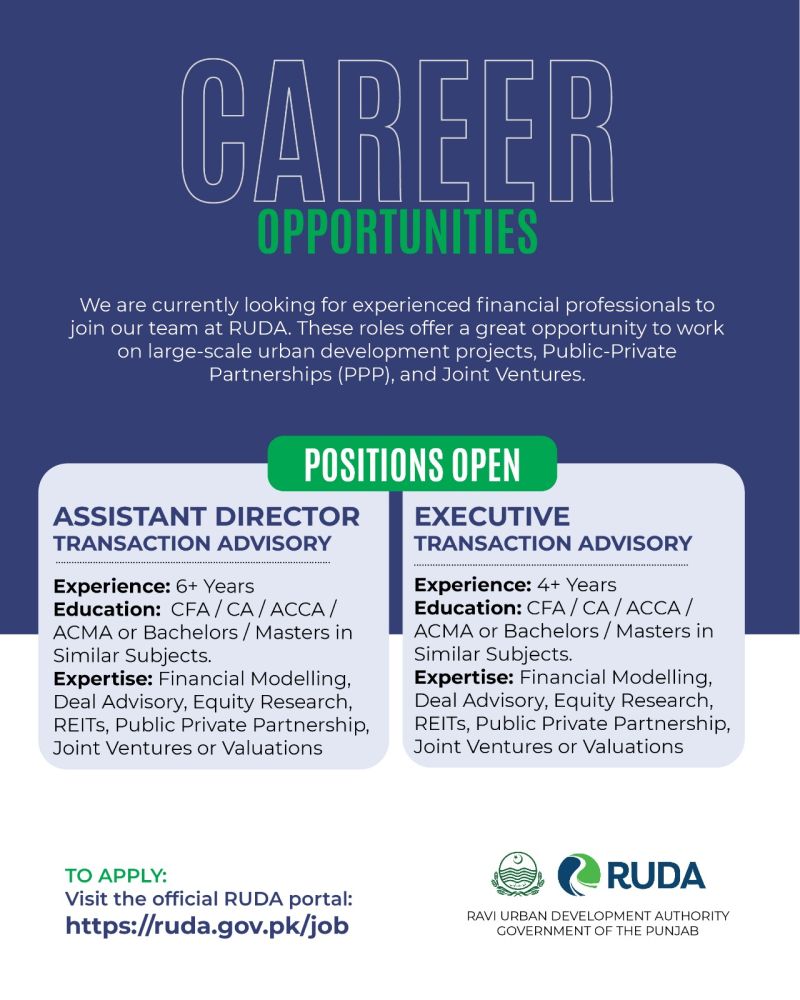 CAREER
OPPORTUNITIES

We are currently looking for experienced financial professionals to join our team at RUDA. These roles offer a great opportunity to work on large-scale urban development projects, Public-Private Partnerships (PPP), and Joint Ventures.

POSITIONS OPEN

ASSISTANT DIRECTOR
TRANSACTION ADVISORY

Experience: 6+ Years
Education: CFA / CA / ACCA / ACMA or Bachelors / Masters in Similar Subjects.
Expertise: Financial Modelling, Deal Advisory, Equity Research, REITs, Public Private Partnership, Joint Ventures or Valuations

EXECUTIVE
TRANSACTION ADVISORY

Experience: 4+ Years
Education: CFA / CA / ACCA / ACMA or Bachelors / Masters in Similar Subjects.
Expertise: Financial Modelling, Deal Advisory, Equity Research, REITs, Public Private Partnership, Joint Ventures or Valuations

TO APPLY:
Visit the official RUDA portal:
https://ruda.gov.pk/job

RUDA
RAVI URBAN DEVELOPMENT AUTHORITY
GOVERNMENT OF THE PUNJAB